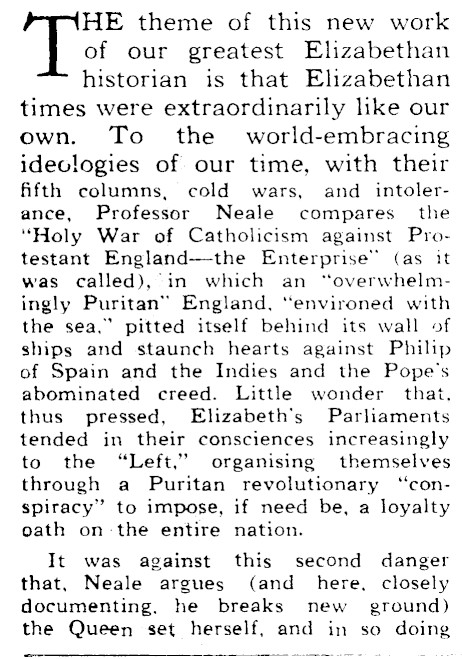 THE theme of this new work of our greatest Elizabethan historian is that Elizabethan times were extraordinarily like our own. To the world-embracing ideologies of our time, with their fifth columns, cold wars, and intolerance, Professor Neale compares the "Holy War of Catholicism against Protestant England—the Enterprise" (as it was called), in which an "overwhelmingly Puritan" England, "environed with the sea," pitted itself behind its wall of ships and staunch hearts against Philip of Spain and the Indies and the Pope's abominated creed. Little wonder that, thus pressed, Elizabeth's Parliaments tended in their consciences increasingly to the "Left," organising themselves through a Puritan revolutionary "conspiracy" to impose, if need be, a loyalty oath on the entire nation.

It was against this second danger that, Neale argues (and here, closely documenting, he breaks new ground) the Queen set herself, and in so doing